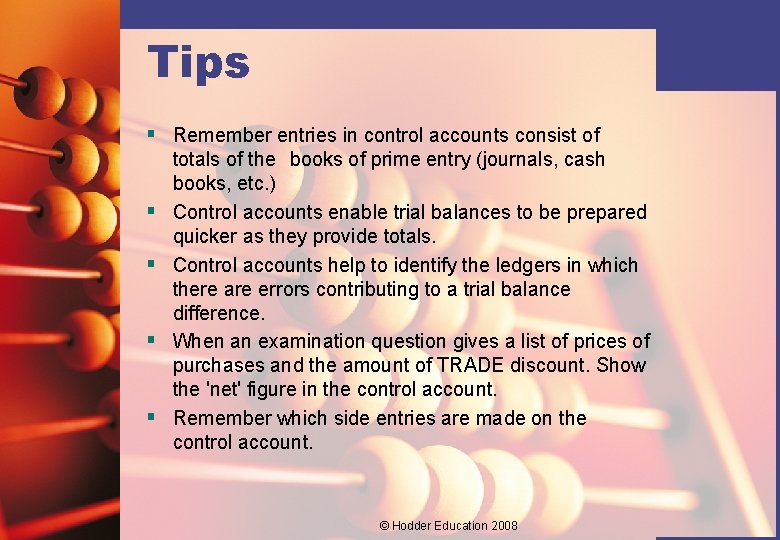 Tips

• Remember entries in control accounts consist of totals of the books of prime entry (journals, cash books, etc.)
• Control accounts enable trial balances to be prepared quicker as they provide totals.
• Control accounts help to identify the ledgers in which there are errors contributing to a trial balance difference.
• When an examination question gives a list of prices of purchases and the amount of TRADE discount. Show the 'net' figure in the control account.
• Remember which side entries are made on the control account.

© Hodder Education 2008